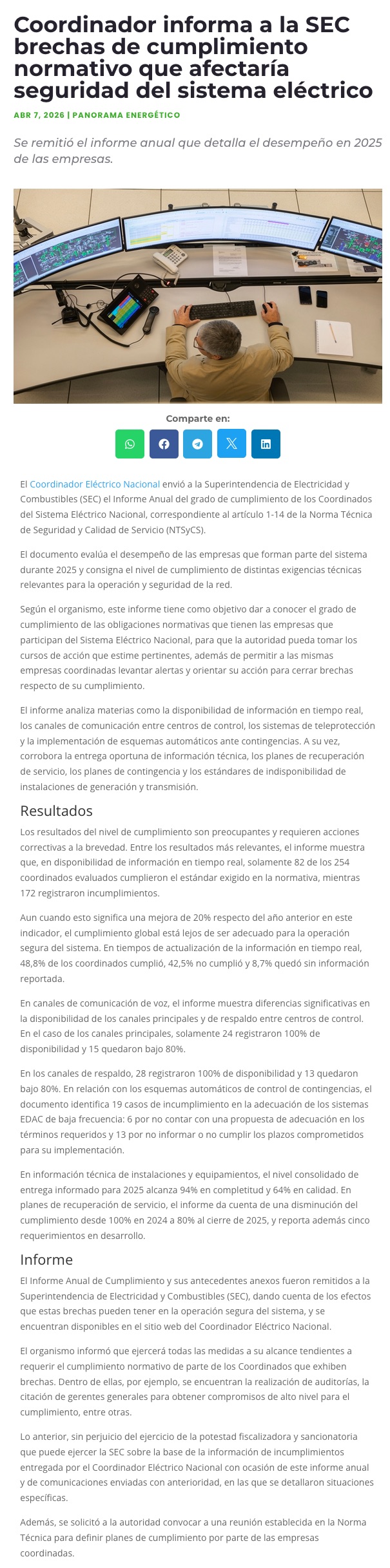 Coordinador informa a la SEC brechas de cumplimiento normativo que afectaría seguridad del sistema eléctrico

ABR 7, 2026 | PANORAMA ENERGÉTICO

Se remitió el informe anual que detalla el desempeño en 2025 de las empresas.

Comparte en:

El Coordinador Eléctrico Nacional envió a la Superintendencia de Electricidad y Combustibles (SEC) el Informe Anual del grado de cumplimiento de los Coordinados del Sistema Eléctrico Nacional, correspondiente al artículo 1-14 de la Norma Técnica de Seguridad y Calidad de Servicio (NTSyCS).

El documento evalúa el desempeño de las empresas que forman parte del sistema durante 2025 y consigna el nivel de cumplimiento de distintas exigencias técnicas relevantes para la operación y seguridad de la red.

Según el organismo, este informe tiene como objetivo dar a conocer el grado de cumplimiento de las obligaciones normativas que tienen las empresas que participan del Sistema Eléctrico Nacional, para que la autoridad pueda tomar los cursos de acción que estime pertinentes, además de permitir a las mismas empresas coordinadas levantar alertas y orientar su acción para cerrar brechas respecto de su cumplimiento.

El informe analiza materias como la disponibilidad de información en tiempo real, los canales de comunicación entre centros de control, los sistemas de teleprotección y la implementación de esquemas automáticos ante contingencias. A su vez, corrobora la entrega oportuna de información técnica, los planes de recuperación de servicio, los planes de contingencia y los estándares de indisponibilidad de instalaciones de generación y transmisión.

Resultados

Los resultados del nivel de cumplimiento son preocupantes y requieren acciones correctivas a la brevedad. Entre los resultados más relevantes, el informe muestra que, en disponibilidad de información en tiempo real, solamente 82 de los 254 coordinados evaluados cumplieron el estándar exigido en la normativa, mientras 172 registraron incumplimientos.

Aun cuando esto significa una mejora de 20% respecto del año anterior en este indicador, el cumplimiento global está lejos de ser adecuado para la operación segura del sistema. En tiempos de actualización de la información en tiempo real, 48,8% de los coordinados cumplió, 42,5% no cumplió y 8,7% quedó sin información reportada.

En canales de comunicación de voz, el informe muestra diferencias significativas en la disponibilidad de los canales principales y de respaldo entre centros de control. En el caso de los canales principales, solamente 24 registraron 100% de disponibilidad y 15 quedaron bajo 80%.

En los canales de respaldo, 28 registraron 100% de disponibilidad y 13 quedaron bajo 80%. En relación con los esquemas automáticos de control de contingencias, el documento identifica 19 casos de incumplimiento en la adecuación de los sistemas EDAC de baja frecuencia: 6 por no contar con una propuesta de adecuación en los términos requeridos y 13 por no informar o no cumplir los plazos comprometidos para su implementación.

En información técnica de instalaciones y equipamientos, el nivel consolidado de entrega informado para 2025 alcanza 94% en completitud y 64% en calidad. En planes de recuperación de servicio, el informe da cuenta de una disminución del cumplimiento desde 100% en 2024 a 80% al cierre de 2025, y reporta además cinco requerimientos en desarrollo.

Informe

El Informe Anual de Cumplimiento y sus antecedentes anexos fueron remitidos a la Superintendencia de Electricidad y Combustibles (SEC), dando cuenta de los efectos que estas brechas pueden tener en la operación segura del sistema, y se encuentran disponibles en el sitio web del Coordinador Eléctrico Nacional.

El organismo informó que ejercerá todas las medidas a su alcance tendientes a requerir el cumplimiento normativo de parte de los Coordinados que exhiben brechas. Dentro de ellas, por ejemplo, se encuentran la realización de auditorías, la citación de gerentes generales para obtener compromisos de alto nivel para el cumplimiento, entre otras.

Lo anterior, sin perjuicio del ejercicio de la potestad fiscalizadora y sancionatoria que puede ejercer la SEC sobre la base de la información de incumplimientos entregada por el Coordinador Eléctrico Nacional con ocasión de este informe anual y de comunicaciones enviadas con anterioridad, en las que se detallaron situaciones específicas.

Además, se solicitó a la autoridad convocar a una reunión establecida en la Norma Técnica para definir planes de cumplimiento por parte de las empresas coordinadas.